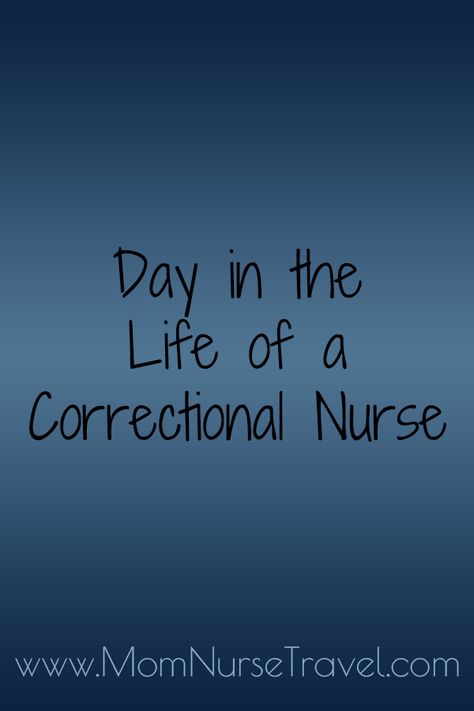 Day in the Life of a Correctional Nurse

www.MomNurseTravel.com